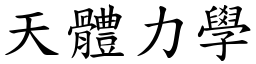 天體力學